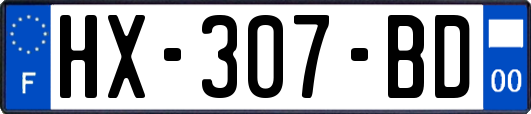 F
HX-307-BD
00